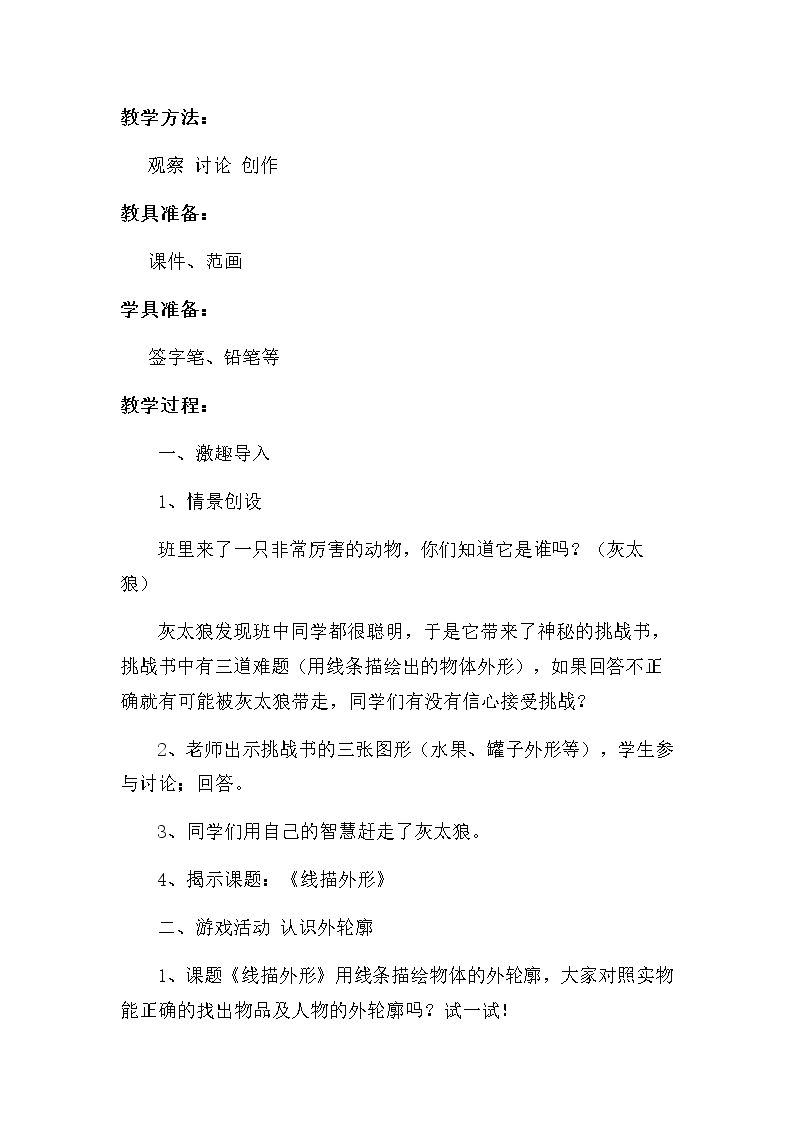 教学方法：

观察 讨论 创作

教具准备：

课件、范画

学具准备：

签字笔、铅笔等

教学过程：

一、激趣导入

1、情景创设

班里来了一只非常厉害的动物，你们知道它是谁吗？（灰太狼）

灰太狼发现班中同学都很聪明，于是它带来了神秘的挑战书，挑战书中有三道难题（用线条描绘出的物体外形），如果回答不正确就有可能被灰太狼带走，同学们有没有信心接受挑战？

2、老师出示挑战书的三张图形（水果、罐子外形等），学生参与讨论；回答。

3、同学们用自己的智慧赶走了灰太狼。

4、揭示课题：《线描外形》

二、游戏活动 认识外轮廓

1、课题《线描外形》用线条描绘物体的外轮廓，大家对照实物能正确的找出物品及人物的外轮廓吗？试一试！